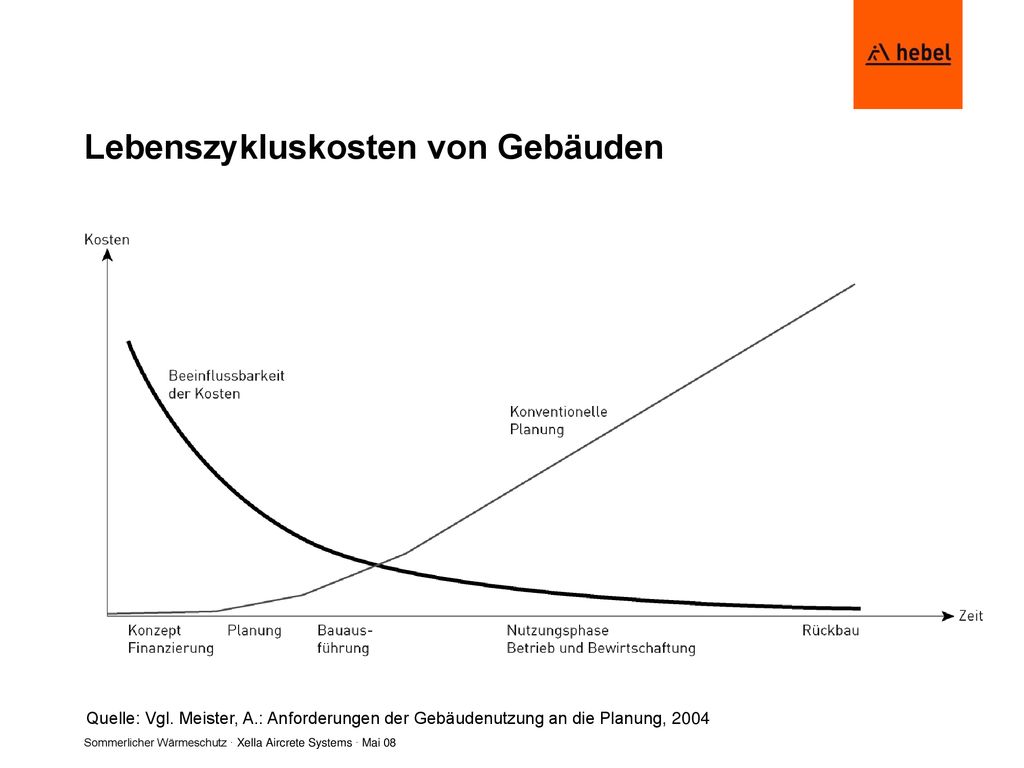 hebel

Lebenszykluskosten von Gebäuden

Kosten

Beeinflussbarkeit der Kosten

Konventionelle Planung

Zeit

Konzept Finanzierung

Planung

Bauausführung

Nutzungsphase Betrieb und Bewirtschaftung

Rückbau

Quelle: Vgl. Meister, A.: Anforderungen der Gebäudenutzung an die Planung, 2004

Sommerlicher Wärmeschutz · Xella Aircrete Systems · Mai 08